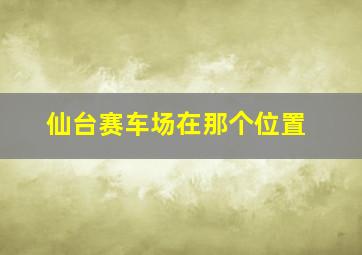 仙台赛车场在那个位置